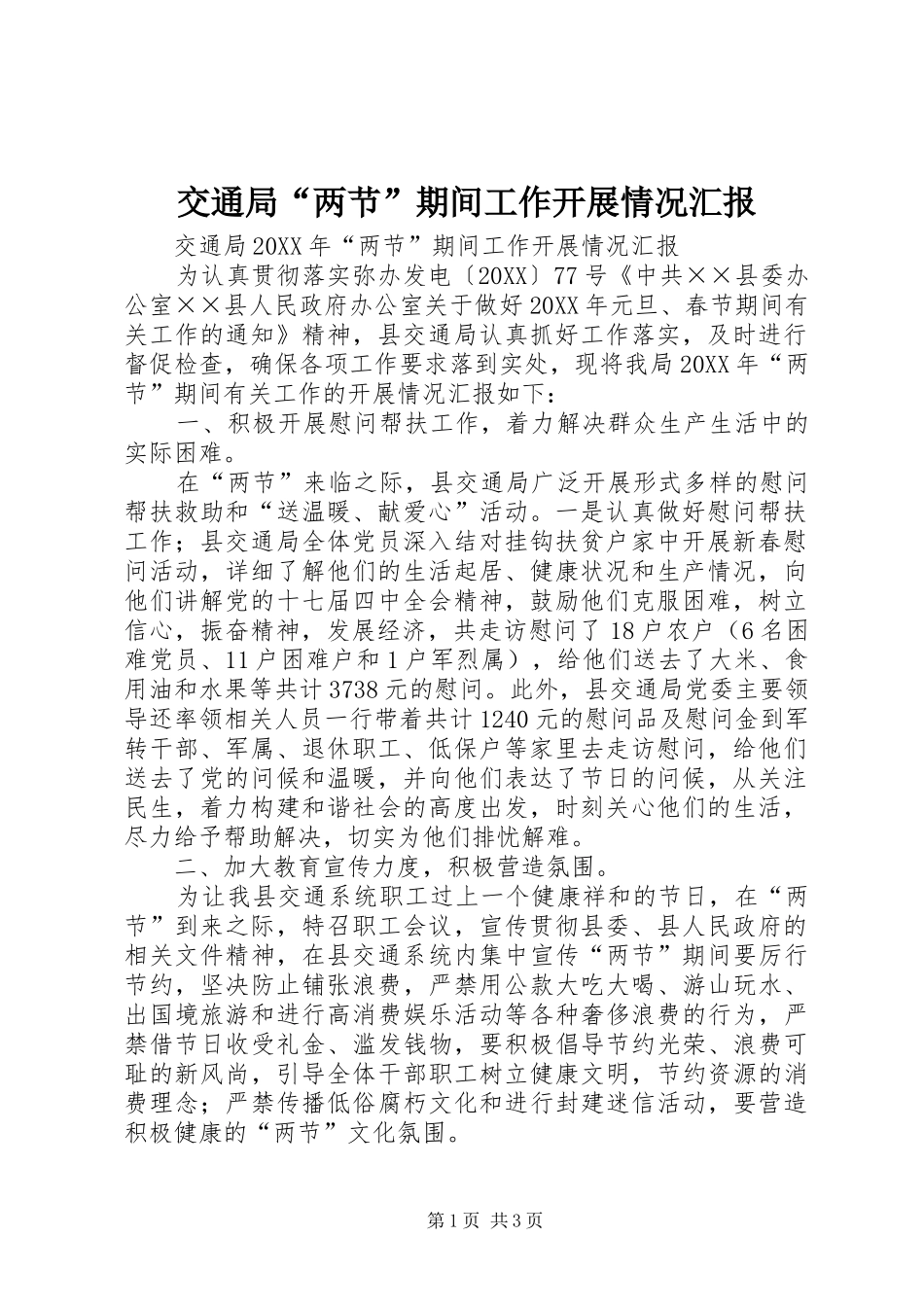 交通局“两节”期间工作开展情况汇报

交通局20XX年“两节”期间工作开展情况汇报

为认真贯彻落实弥办发电〔20XX〕77号《中共××县委办公室××县人民政府办公室关于做好20XX年元旦、春节期间有关工作的通知》精神，县交通局认真抓好工作落实，及时进行督促检查，确保各项工作要求落到实处，现将我局20XX年“两节”期间有关工作的开展情况汇报如下：

一、积极开展慰问帮扶工作，着力解决群众生产生活中的实际困难。

在“两节”来临之际，县交通局广泛开展形式多样的慰问帮扶救助和“送温暖、献爱心”活动。一是认真做好慰问帮扶工作；县交通局全体党员深入结对挂钩扶贫户家中开展新春慰问活动，详细了解他们的生活起居、健康状况和生产情况，向他们讲解党的十七届四中全会精神，鼓励他们克服困难，树立信心，振奋精神，发展经济，共走访慰问了18户农户（6名困难党员、11户困难户和1户军烈属），给他们送去了大米、食用油和水果等共计3738元的慰问。此外，县交通局党委主要领导还率领相关人员一行带着共计1240元的慰问品及慰问金到军转干部、军属、退休职工、低保户等家里去走访慰问，给他们送去了党的问候和温暖，并向他们表达了节日的问候，从关注民生，着力构建和谐社会的高度出发，时刻关心他们的生活，尽力给予帮助解决，切实为他们排忧解难。

二、加大教育宣传力度，积极营造氛围。

为让我县交通系统职工过上一个健康祥和的节日，在“两节”到来之际，特召职工会议，宣传贯彻县委、县人民政府的相关文件精神，在县交通系统内集中宣传“两节”期间要厉行节约，坚决防止铺张浪费，严禁用公款大吃大喝、游山玩水、出国境旅游和进行高消费娱乐活动等各种奢侈浪费的行为，严禁借节日收受礼金、滥发钱物，要积极倡导节约光荣、浪费可耻的新风尚，引导全体干部职工树立健康文明，节约资源的消费理念；严禁传播低俗腐朽文化和进行封建迷信活动，要营造积极健康的“两节”文化氛围。

第1页 共3页